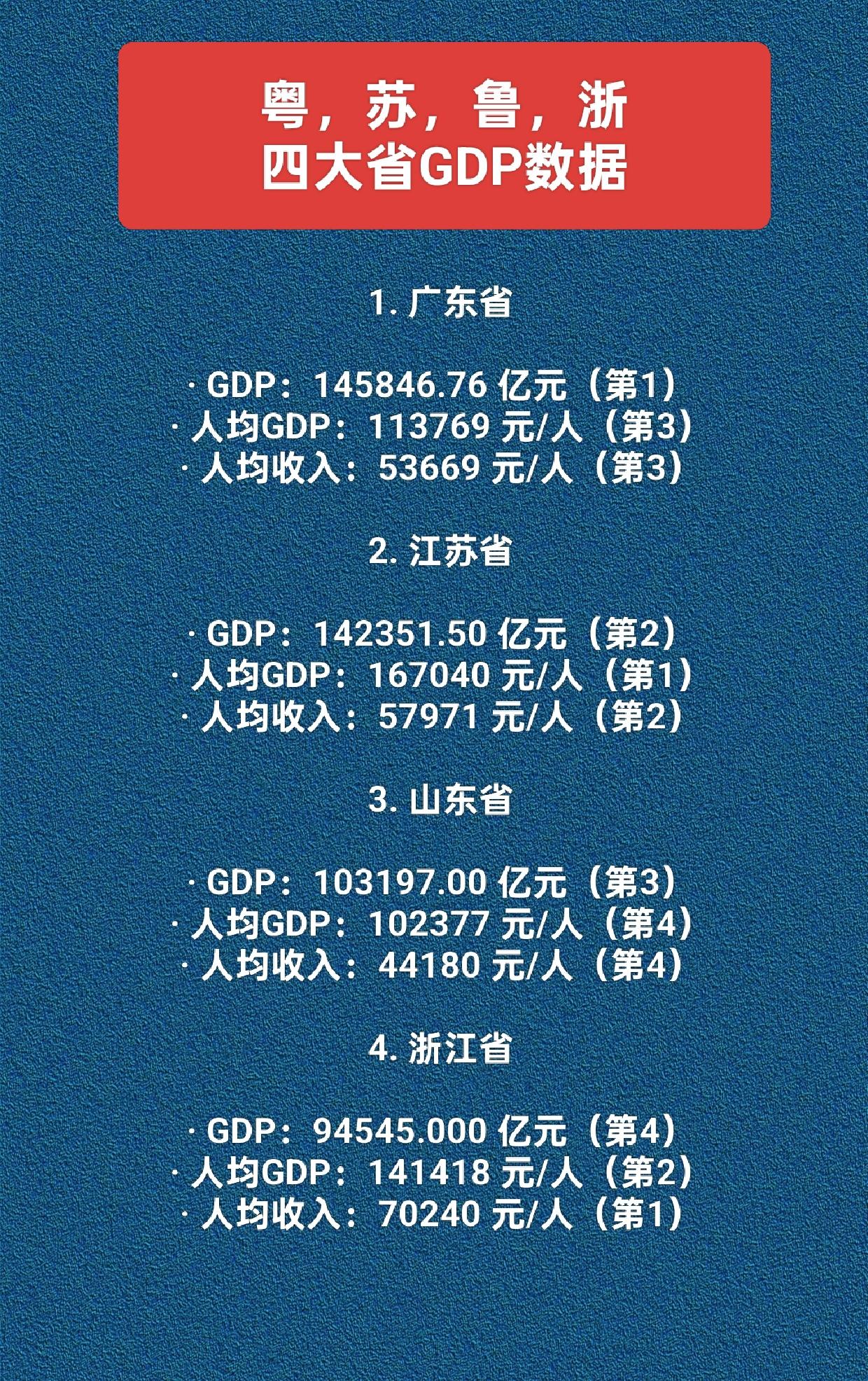 粤，苏，鲁，浙
四大省GDP数据

1. 广东省

· GDP：145846.76 亿元（第1）
· 人均GDP：113769 元/人（第3）
· 人均收入：53669 元/人（第3）

2. 江苏省

· GDP：142351.50 亿元（第2）
· 人均GDP：167040 元/人（第1）
· 人均收入：57971 元/人（第2）

3. 山东省

· GDP：103197.00 亿元（第3）
· 人均GDP：102377 元/人（第4）
· 人均收入：44180 元/人（第4）

4. 浙江省

· GDP：94545.000 亿元（第4）
· 人均GDP：141418 元/人（第2）
· 人均收入：70240 元/人（第1）